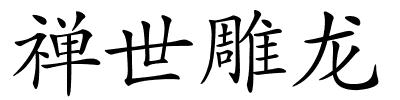 禅世雕龙